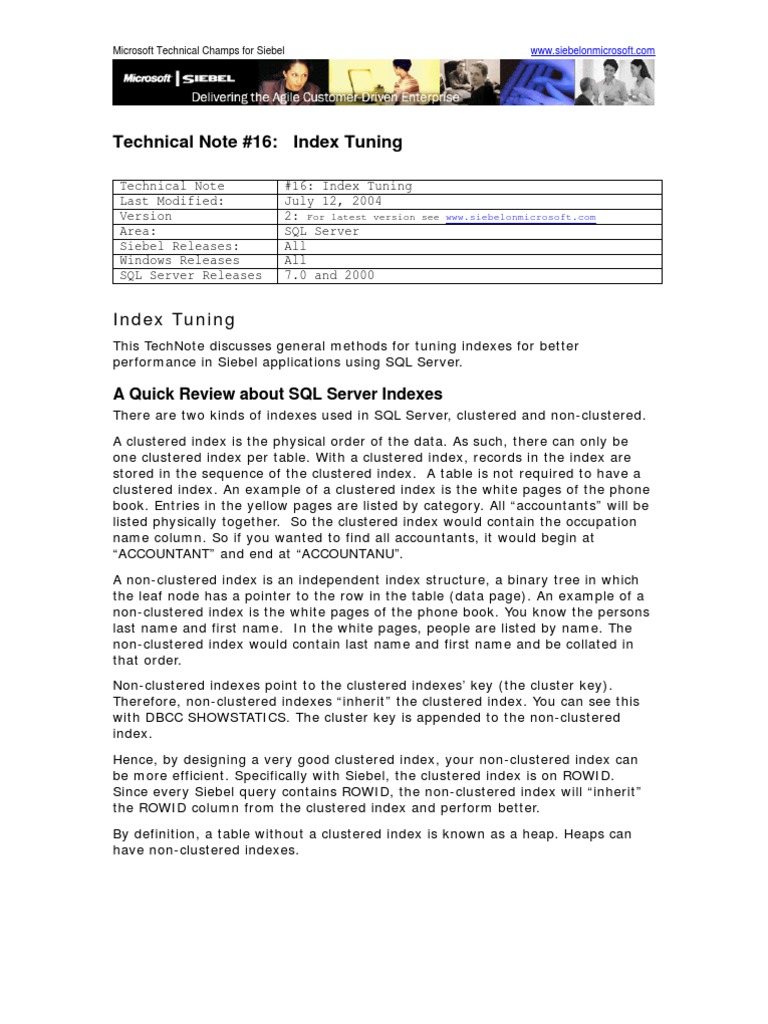 Microsoft Technical Champs for Siebel www.siebelonmicrosoft.com

Microsoft | SIEBEL
Delivering the Agile Customer-Driven Enterprise

Technical Note #16: Index Tuning

| Technical Note | #16: Index Tuning |
|---|---|
| Last Modified: | July 12, 2004 |
| Version | 2: For latest version see www.siebelonmicrosoft.com |
| Area: | SQL Server |
| Siebel Releases: | All |
| Windows Releases | All |
| SQL Server Releases | 7.0 and 2000 |

Index Tuning

This TechNote discusses general methods for tuning indexes for better performance in Siebel applications using SQL Server.

A Quick Review about SQL Server Indexes

There are two kinds of indexes used in SQL Server, clustered and non-clustered.

A clustered index is the physical order of the data. As such, there can only be one clustered index per table. With a clustered index, records in the index are stored in the sequence of the clustered index. A table is not required to have a clustered index. An example of a clustered index is the white pages of the phone book. Entries in the yellow pages are listed by category. All “accountants” will be listed physically together. So the clustered index would contain the occupation name column. So if you wanted to find all accountants, it would begin at “ACCOUNTANT” and end at “ACCOUNTANU”.

A non-clustered index is an independent index structure, a binary tree in which the leaf node has a pointer to the row in the table (data page). An example of a non-clustered index is the white pages of the phone book. You know the persons last name and first name. In the white pages, people are listed by name. The non-clustered index would contain last name and first name and be collated in that order.

Non-clustered indexes point to the clustered indexes’ key (the cluster key). Therefore, non-clustered indexes “inherit” the clustered index. You can see this with DBCC SHOWSTATICS. The cluster key is appended to the non-clustered index.

Hence, by designing a very good clustered index, your non-clustered index can be more efficient. Specifically with Siebel, the clustered index is on ROWID. Since every Siebel query contains ROWID, the non-clustered index will “inherit” the ROWID column from the clustered index and perform better.

By definition, a table without a clustered index is known as a heap. Heaps can have non-clustered indexes.